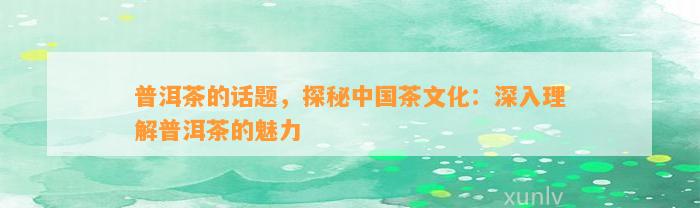 普洱茶的话题，探秘中国茶文化：深入理解普洱茶的魅力

xunlv